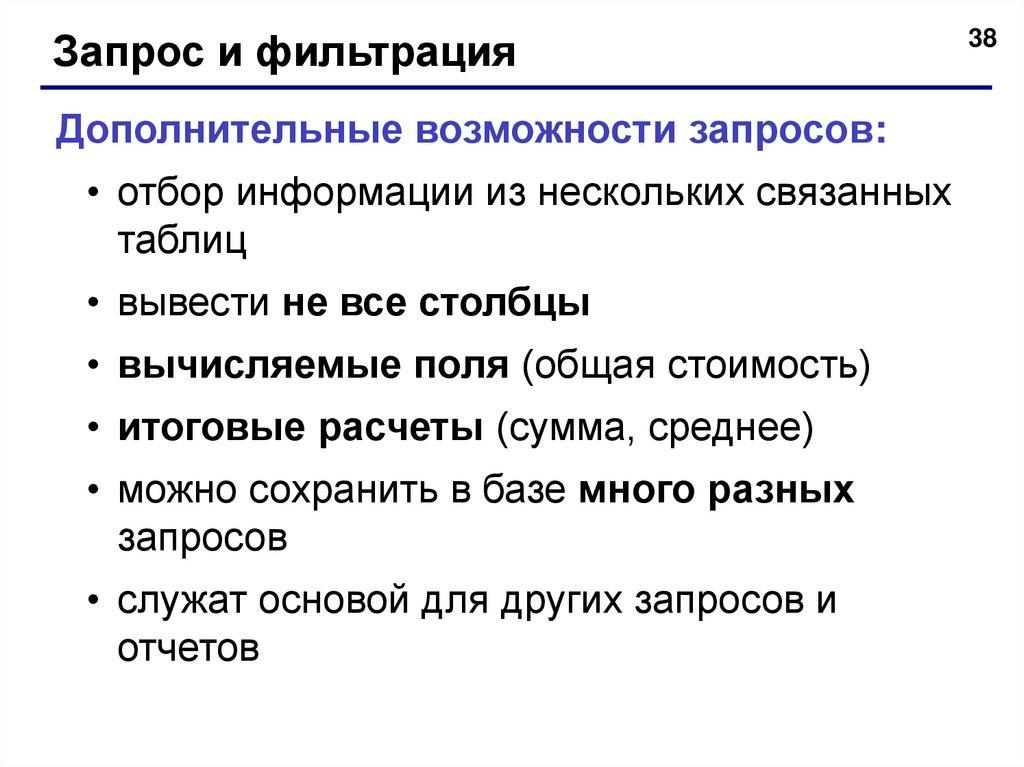 Запрос и фильтрация

38

Дополнительные возможности запросов:

• отбор информации из нескольких связанных таблиц

• вывести не все столбцы

• вычисляемые поля (общая стоимость)

• итоговые расчеты (сумма, среднее)

• можно сохранить в базе много разных запросов

• служат основой для других запросов и отчетов